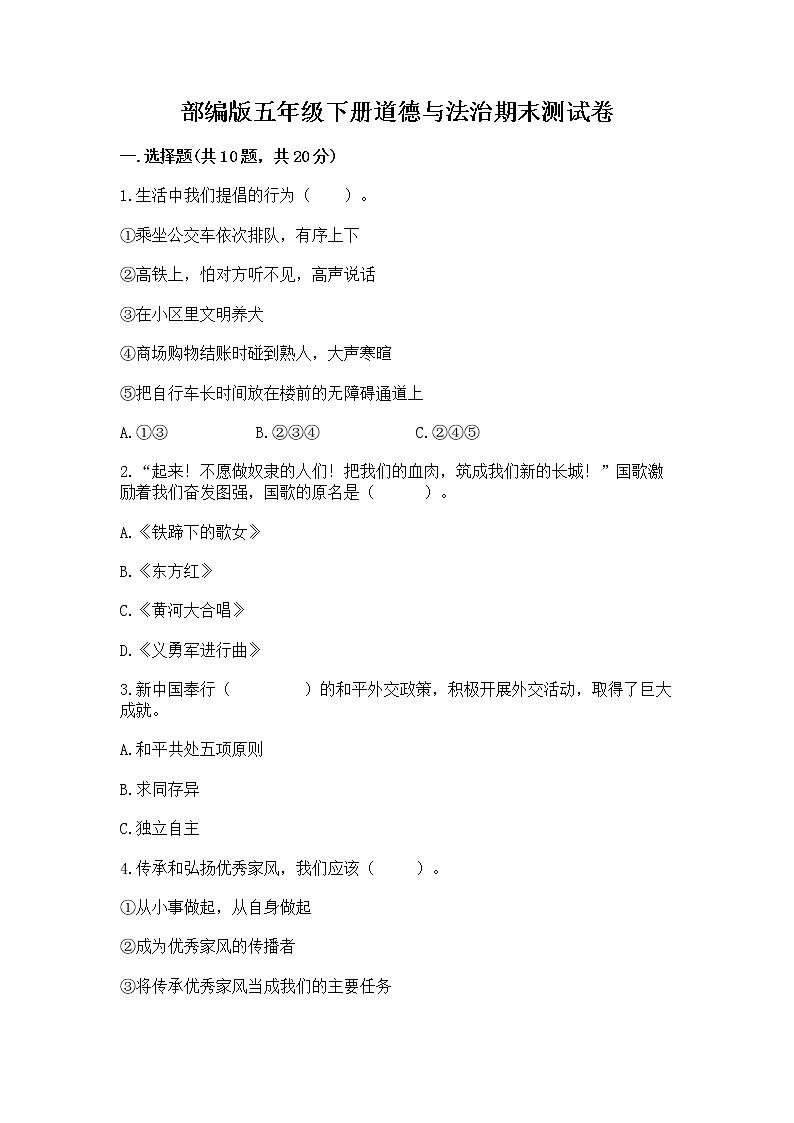 部编版五年级下册道德与法治期末测试卷

一.选择题(共10题，共20分)

1.生活中我们提倡的行为（　　）。

①乘坐公交车依次排队，有序上下

②高铁上，怕对方听不见，高声说话

③在小区里文明养犬

④商场购物结账时碰到熟人，大声寒暄

⑤把自行车长时间放在楼前的无障碍通道上

A.①③　　B.②③④　　C.②④⑤

2.“起来！不愿做奴隶的人们！把我们的血肉，筑成我们新的长城！”国歌激励着我们奋发图强，国歌的原名是（　　）。

A.《铁蹄下的歌女》

B.《东方红》

C.《黄河大合唱》

D.《义勇军进行曲》

3.新中国奉行（　　）的和平外交政策，积极开展外交活动，取得了巨大成就。

A.和平共处五项原则

B.求同存异

C.独立自主

4.传承和弘扬优秀家风，我们应该（　　）。

①从小事做起，从自身做起

②成为优秀家风的传播者

③将传承优秀家风当成我们的主要任务